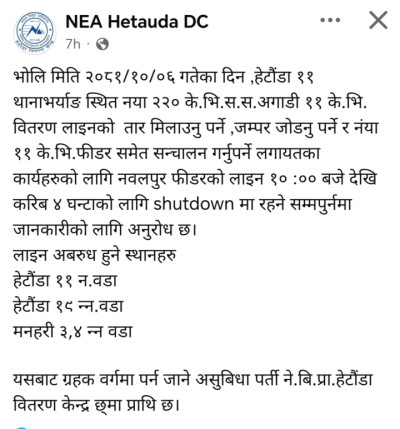 NEA Hetauda DC
7h ·

भोलि मिति २०८१/१०/०६ गतेका दिन ,हेटौंडा ११ थानाभर्याङ स्थित नया २२० के.भि.स.स.अगाडी ११ के.भि. वितरण लाइनको तार मिलाउनु पर्ने ,जम्पर जोडनु पर्ने र नंया ११ के.भि.फीडर समेत सन्चालन गर्नुपर्ने लगायतका कार्यहरुको लागि नवलपुर फीडरको लाइन १० :०० बजे देखि करिब ४ घन्टाको लागि shutdown मा रहने सम्मपुर्नमा जानकारीको लागि अनुरोध छ।
लाइन अबरुध हुने स्थानहरु
हेटौंडा ११ न.वडा
हेटौंडा १९ न्न.वडा
मनहरी ३,४ न्न वडा

यसबाट ग्रहक वर्गमा पर्न जाने असुबिधा पर्ती ने.बि.प्रा.हेटौंडा वितरण केन्द्र छ्मा प्राथि छ।